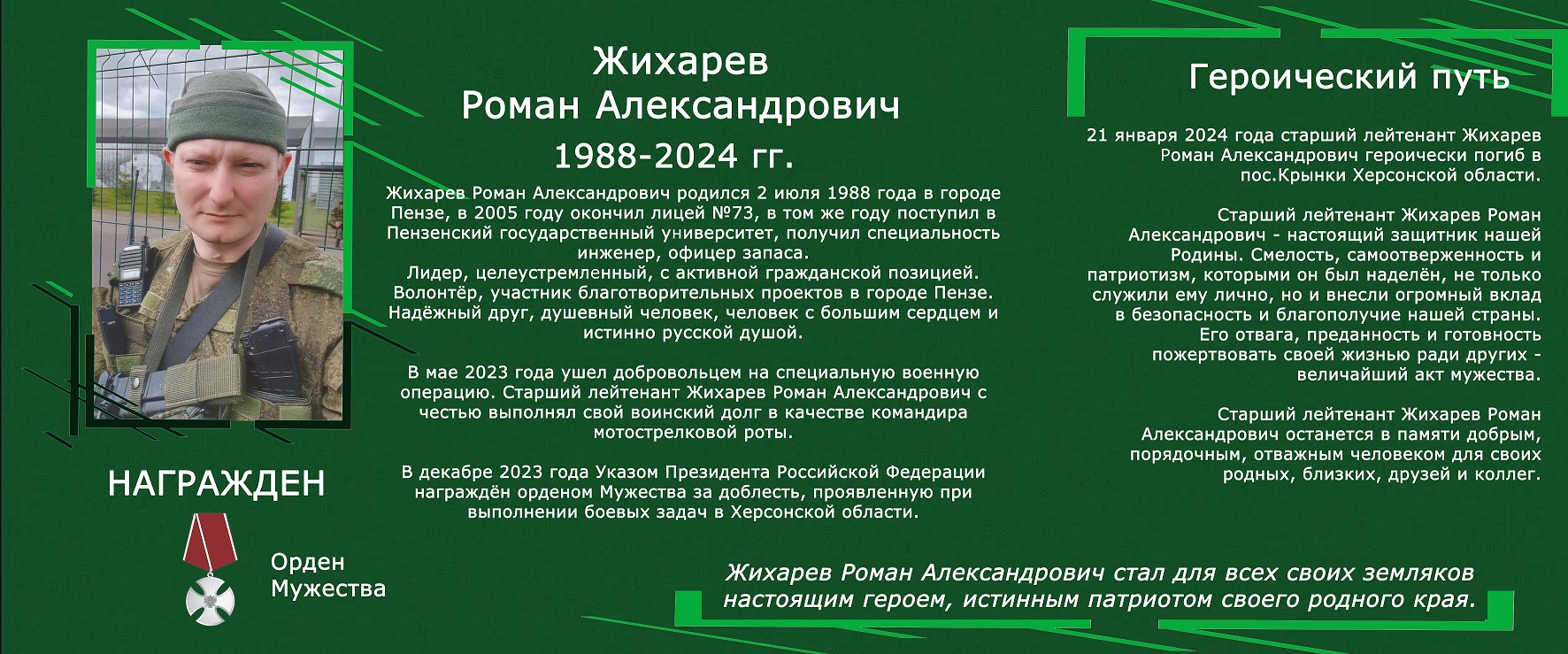 Жихарев
Роман Александрович
1988-2024 гг.

Жихарев Роман Александрович родился 2 июля 1988 года в городе Пензе, в 2005 году окончил лицей №73, в том же году поступил в Пензенский государственный университет, получил специальность инженер, офицер запаса.
Лидер, целеустремленный, с активной гражданской позицией. Волонтёр, участник благотворительных проектов в городе Пензе. Надёжный друг, душевный человек, человек с большим сердцем и истинно русской душой.

В мае 2023 года ушел добровольцем на специальную военную операцию. Старший лейтенант Жихарев Роман Александрович с честью выполнял свой воинский долг в качестве командира мотострелковой роты.

В декабре 2023 года Указом Президента Российской Федерации награждён орденом Мужества за доблесть, проявленную при выполнении боевых задач в Херсонской области.

НАГРАЖДЕН

Орден
Мужества

Героический путь

21 января 2024 года старший лейтенант Жихарев Роман Александрович героически погиб в пос.Крынки Херсонской области.

Старший лейтенант Жихарев Роман Александрович - настоящий защитник нашей Родины. Смелость, самоотверженность и патриотизм, которыми он был наделён, не только служили ему лично, но и внесли огромный вклад в безопасность и благополучие нашей страны. Его отвага, преданность и готовность пожертвовать своей жизнью ради других - величайший акт мужества.

Старший лейтенант Жихарев Роман Александрович останется в памяти добрым, порядочным, отважным человеком для своих родных, близких, друзей и коллег.

Жихарев Роман Александрович стал для всех своих земляков настоящим героем, истинным патриотом своего родного края.